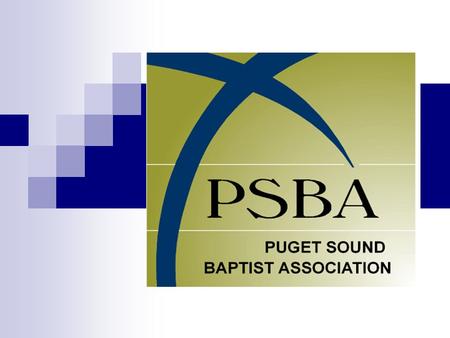 PSBA

PUGET SOUND
BAPTIST ASSOCIATION